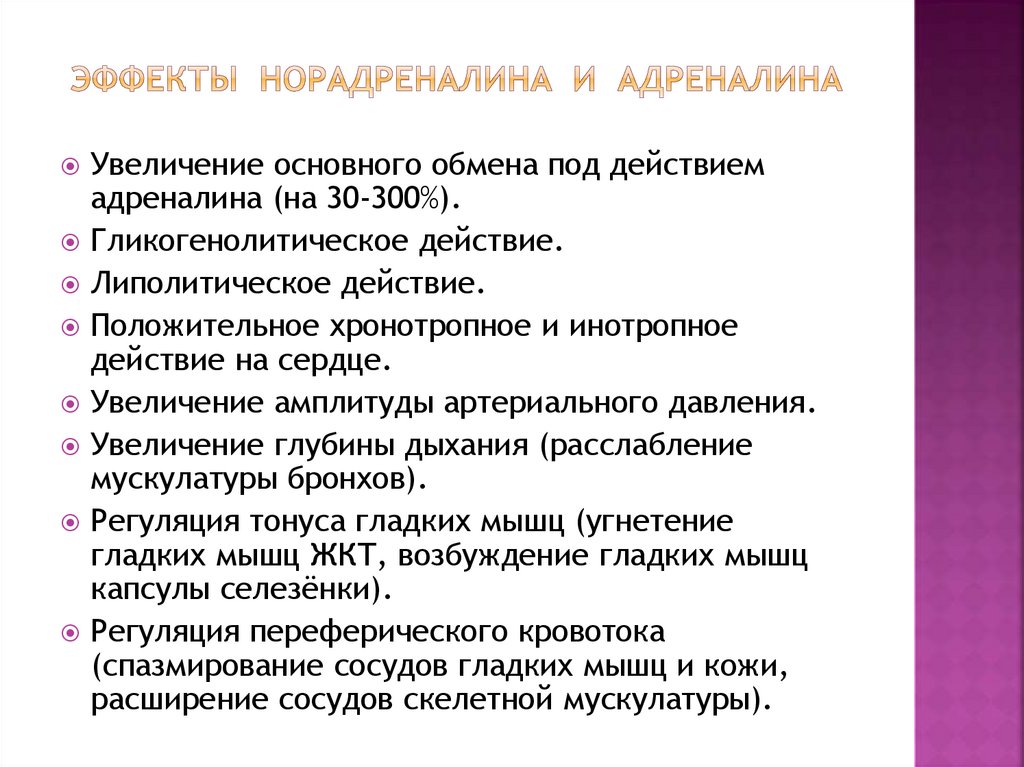 ЭФФЕКТЫ НОРАДРЕНАЛИНА И АДРЕНАЛИНА

Увеличение основного обмена под действием адреналина (на 30-300%).

Гликогенолитическое действие.

Липолитическое действие.

Положительное хронотропное и инотропное действие на сердце.

Увеличение амплитуды артериального давления.

Увеличение глубины дыхания (расслабление мускулатуры бронхов).

Регуляция тонуса гладких мышц (угнетение гладких мышц ЖКТ, возбуждение гладких мышц капсулы селезёнки).

Регуляция переферического кровотока (спазмирование сосудов гладких мышц и кожи, расширение сосудов скелетной мускулатуры).